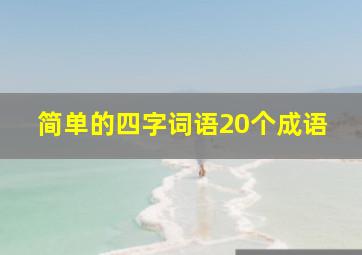 简单的四字词语20个成语